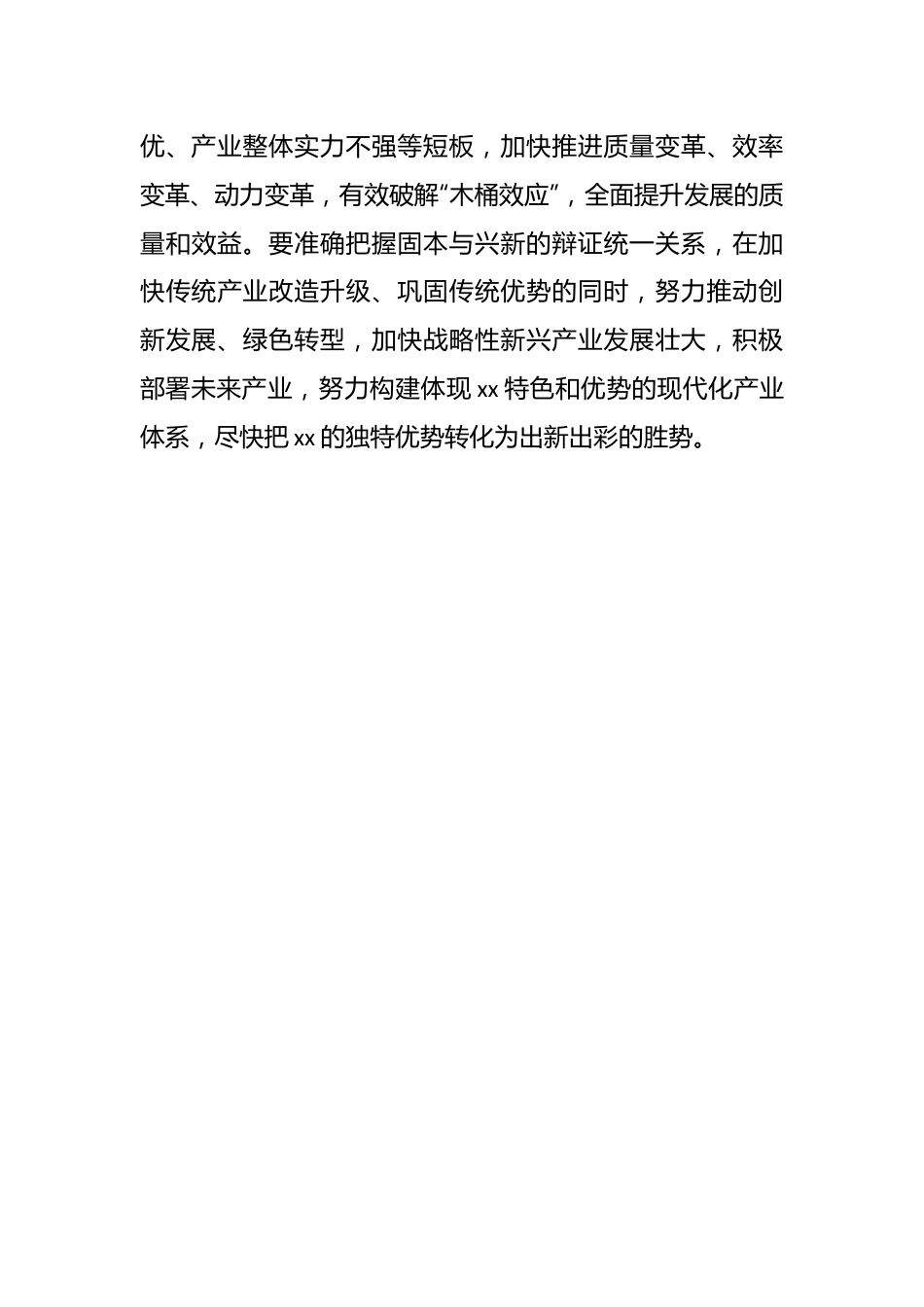 优、产业整体实力不强等短板，加快推进质量变革、效率变革、动力变革，有效破解“木桶效应”，全面提升发展的质量和效益。要准确把握固本与兴新的辩证统一关系，在加快传统产业改造升级、巩固传统优势的同时，努力推动创新发展、绿色转型，加快战略性新兴产业发展壮大，积极部署未来产业，努力构建体现 xx 特色和优势的现代化产业体系，尽快把 xx 的独特优势转化为出新出彩的胜势。